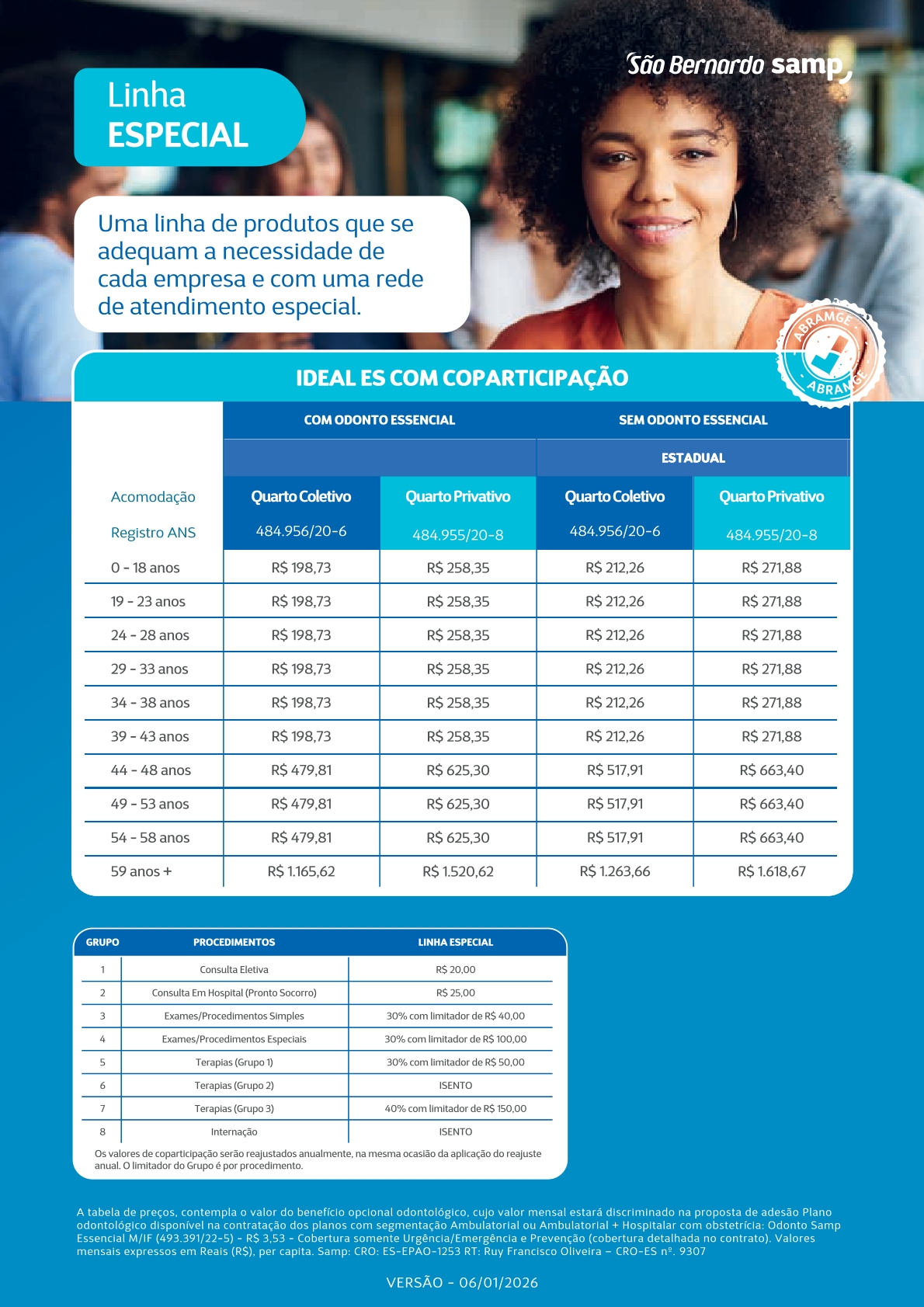 São Bernardo samp

Linha
ESPECIAL

Uma linha de produtos que se adequam a necessidade de cada empresa e com uma rede de atendimento especial.

ABRAMGE ABRAMGE

IDEAL ES COM COPARTICIPAÇÃO

| | COM ODONTO ESSENCIAL | | SEM ODONTO ESSENCIAL | |
|---|---|---|---|---|
| | | | ESTADUAL | |
| Acomodação | Quarto Coletivo | Quarto Privativo | Quarto Coletivo | Quarto Privativo |
| Registro ANS | 484.956/20-6 | 484.955/20-8 | 484.956/20-6 | 484.955/20-8 |
| 0 - 18 anos | R$ 198,73 | R$ 258,35 | R$ 212,26 | R$ 271,88 |
| 19 - 23 anos | R$ 198,73 | R$ 258,35 | R$ 212,26 | R$ 271,88 |
| 24 - 28 anos | R$ 198,73 | R$ 258,35 | R$ 212,26 | R$ 271,88 |
| 29 - 33 anos | R$ 198,73 | R$ 258,35 | R$ 212,26 | R$ 271,88 |
| 34 - 38 anos | R$ 198,73 | R$ 258,35 | R$ 212,26 | R$ 271,88 |
| 39 - 43 anos | R$ 198,73 | R$ 258,35 | R$ 212,26 | R$ 271,88 |
| 44 - 48 anos | R$ 479,81 | R$ 625,30 | R$ 517,91 | R$ 663,40 |
| 49 - 53 anos | R$ 479,81 | R$ 625,30 | R$ 517,91 | R$ 663,40 |
| 54 - 58 anos | R$ 479,81 | R$ 625,30 | R$ 517,91 | R$ 663,40 |
| 59 anos + | R$ 1.165,62 | R$ 1.520,62 | R$ 1.263,66 | R$ 1.618,67 |

| GRUPO | PROCEDIMENTOS | LINHA ESPECIAL |
|---|---|---|
| 1 | Consulta Eletiva | R$ 20,00 |
| 2 | Consulta Em Hospital (Pronto Socorro) | R$ 25,00 |
| 3 | Exames/Procedimentos Simples | 30% com limitador de R$ 40,00 |
| 4 | Exames/Procedimentos Especiais | 30% com limitador de R$ 100,00 |
| 5 | Terapias (Grupo 1) | 30% com limitador de R$ 50,00 |
| 6 | Terapias (Grupo 2) | ISENTO |
| 7 | Terapias (Grupo 3) | 40% com limitador de R$ 150,00 |
| 8 | Internação | ISENTO |

Os valores de coparticipação serão reajustados anualmente, na mesma ocasião da aplicação do reajuste anual. O limitador do Grupo é por procedimento.

A tabela de preços, contempla o valor do benefício opcional odontológico, cujo valor mensal estará discriminado na proposta de adesão Plano odontológico disponível na contratação dos planos com segmentação Ambulatorial ou Ambulatorial + Hospitalar com obstetrícia: Odonto Samp Essencial M/IF (493.391/22-5) - R$ 3,53 - Cobertura somente Urgência/Emergência e Prevenção (cobertura detalhada no contrato). Valores mensais expressos em Reais (R$), per capita. Samp: CRO: ES-EPAO-1253 RT: Ruy Francisco Oliveira – CRO-ES nº. 9307

VERSÃO - 06/01/2026